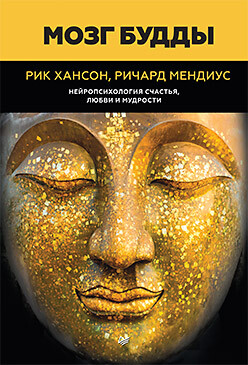 МОЗГ БУДДЫ

РИК ХАНСОН, РИЧАРД МЕНДИУС

НЕЙРОПСИХОЛОГИЯ СЧАСТЬЯ, ЛЮБВИ И МУДРОСТИ